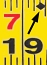 7
19